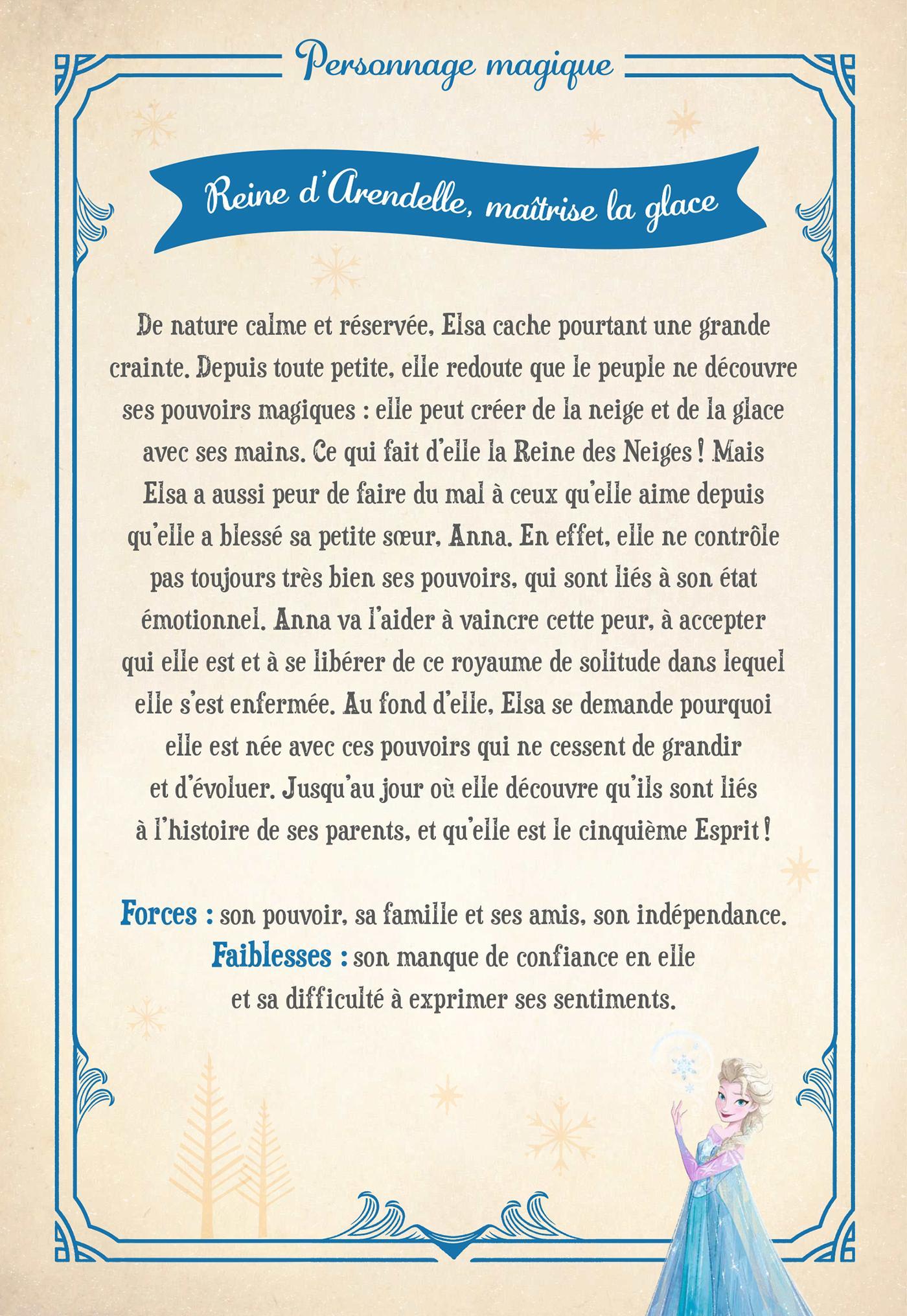 Personnage magique

Reine d'Arendelle, maîtrise la glace

De nature calme et réservée, Elsa cache pourtant une grande crainte. Depuis toute petite, elle redoute que le peuple ne découvre ses pouvoirs magiques : elle peut créer de la neige et de la glace avec ses mains. Ce qui fait d'elle la Reine des Neiges ! Mais Elsa a aussi peur de faire du mal à ceux qu'elle aime depuis qu'elle a blessé sa petite sœur, Anna. En effet, elle ne contrôle pas toujours très bien ses pouvoirs, qui sont liés à son état émotionnel. Anna va l'aider à vaincre cette peur, à accepter qui elle est et à se libérer de ce royaume de solitude dans lequel elle s'est enfermée. Au fond d'elle, Elsa se demande pourquoi elle est née avec ces pouvoirs qui ne cessent de grandir et d'évoluer. Jusqu'au jour où elle découvre qu'ils sont liés à l'histoire de ses parents, et qu'elle est le cinquième Esprit !

Forces : son pouvoir, sa famille et ses amis, son indépendance.
Faiblesses : son manque de confiance en elle et sa difficulté à exprimer ses sentiments.